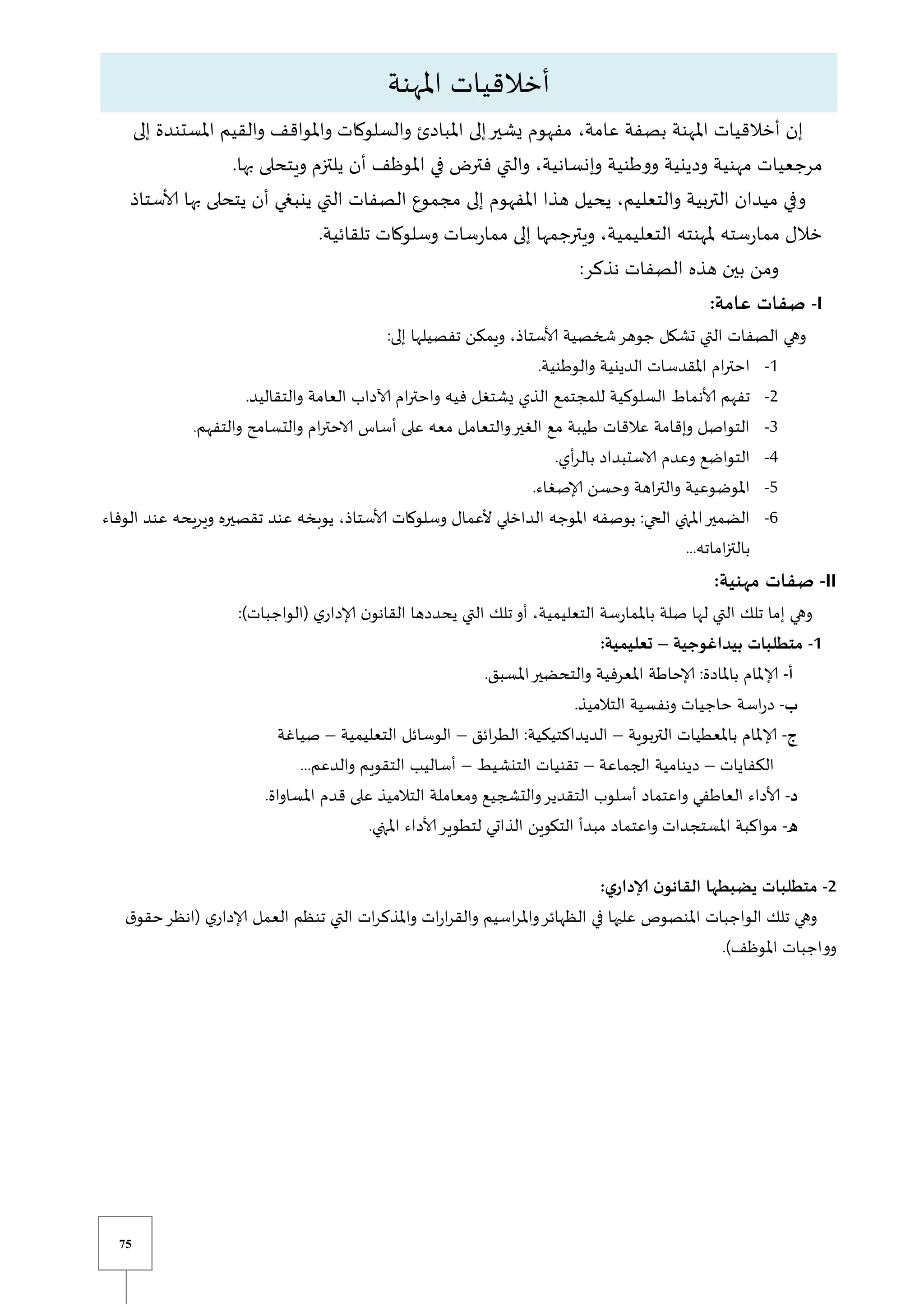 أخلاقيات المهنة

إن أخلاقيات المهنة بصفة عامة، مفهوم يشير إلى المبادئ والسلوكات والمواقف والقيم المستندة إلى مرجعيات مهنية ودينية ووطنية وإنسانية، والتي فترض في الموظف أن يلتزم ويتحلى بها.

وفي ميدان التربية والتعليم، يحيل هذا المفهوم إلى مجموع الصفات التي ينبغي أن يتحلى بها الأستاذ خلال ممارسته لمهنته التعليمية، ويترجمها إلى ممارسات وسلوكات تلقائية.

ومن بين هذه الصفات نذكر:

I- صفات عامة:

وهي الصفات التي تشكل جوهر شخصية الأستاذ، ويمكن تفصيلها إلى:

1- احترام المقدسات الدينية والوطنية.

2- تفهم الأنماط السلوكية للمجتمع الذي يشتغل فيه واحترام الآداب العامة والتقاليد.

3- التواصل وإقامة علاقات طيبة مع الغير والتعامل معه على أساس الاحترام والتسامح والتفهم.

4- التواضع وعدم الاستبداد بالرأي.

5- الموضوعية والنزاهة وحسن الإصغاء.

6- الضمير المهني الحي: بوصفه الموجه الداخلي لأعمال وسلوكات الأستاذ، يوبخه عند تقصيره ويريحه عند الوفاء بالتزاماته...

II- صفات مهنية:

وهي إما تلك التي لها صلة بالممارسة التعليمية، أو تلك التي يحددها القانون الإداري (الواجبات):

1- متطلبات بيداغوجية – تعليمية:

أ- الإلمام بالمادة: الإحاطة المعرفية والتحضير المسبق.

ب- دراسة حاجيات ونفسية التلاميذ.

ج- الإلمام بالمعطيات التربوية – الديداكتيكية: الطرائق – الوسائل التعليمية – صياغة الكفايات – دينامية الجماعة – تقنيات التنشيط – أساليب التقويم والدعم...

د- الأداء العاطفي واعتماد أسلوب التقدير والتشجيع ومعاملة التلاميذ على قدم المساواة.

هـ- مواكبة المستجدات واعتماد مبدأ التكوين الذاتي لتطوير الأداء المهني.

2- متطلبات يضبطها القانون الإداري:

وهي تلك الواجبات المنصوص عليها في الظهائر والمراسيم والقرارات والمذكرات التي تنظم العمل الإداري (انظر حقوق وواجبات الموظف).

75